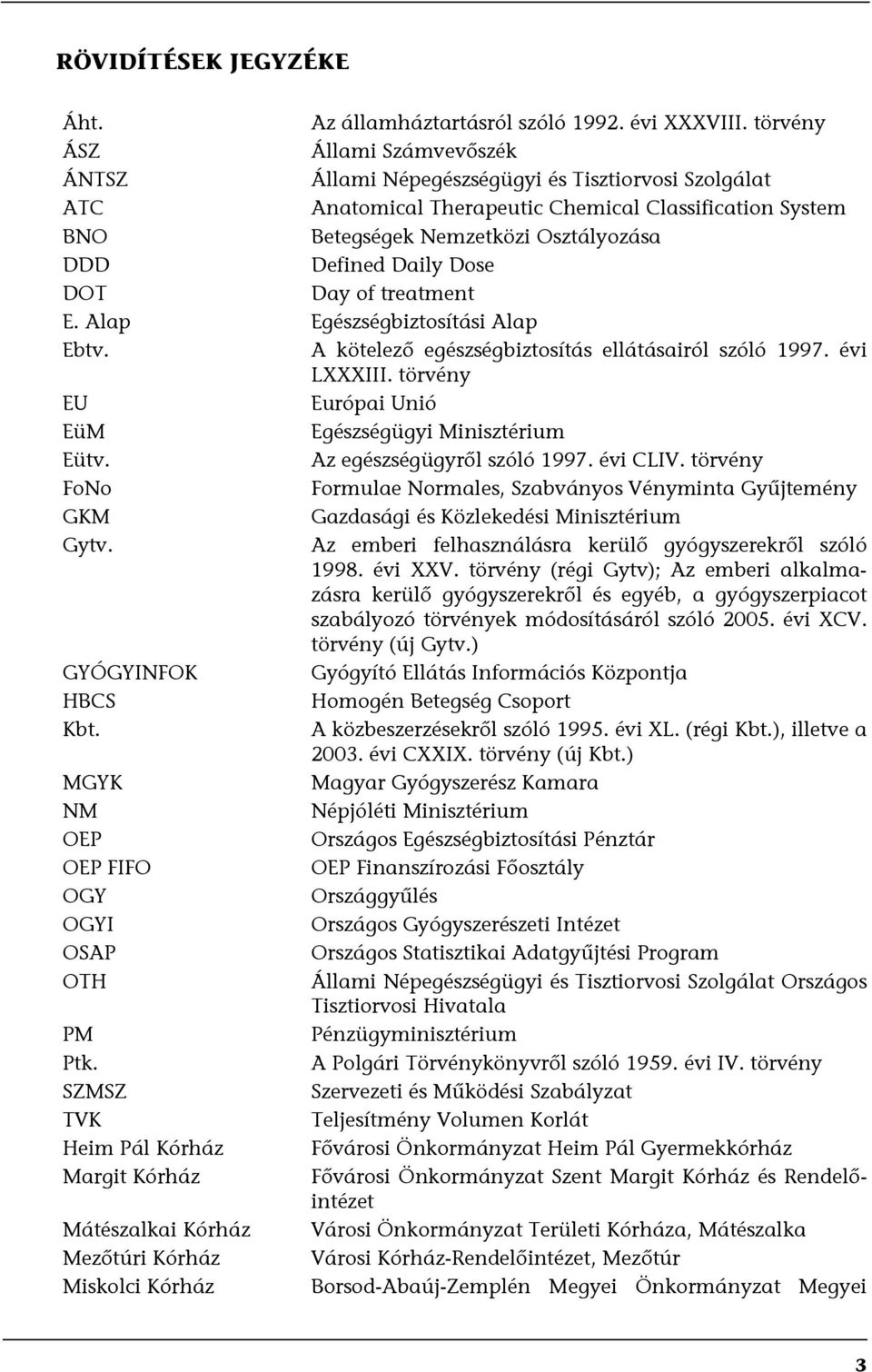 RÖVIDÍTÉSEK JEGYZÉKE

| | |
|---|---|
| Áht. | Az államháztartásról szóló 1992. évi XXXVIII. törvény |
| ÁSZ | Állami Számvevőszék |
| ÁNTSZ | Állami Népegészségügyi és Tisztiorvosi Szolgálat |
| ATC | Anatomical Therapeutic Chemical Classification System |
| BNO | Betegségek Nemzetközi Osztályozása |
| DDD | Defined Daily Dose |
| DOT | Day of treatment |
| E. Alap | Egészségbiztosítási Alap |
| Ebtv. | A kötelező egészségbiztosítás ellátásairól szóló 1997. évi LXXXIII. törvény |
| EU | Európai Unió |
| EüM | Egészségügyi Minisztérium |
| Eütv. | Az egészségügyről szóló 1997. évi CLIV. törvény |
| FoNo | Formulae Normales, Szabványos Vényminta Gyűjtemény |
| GKM | Gazdasági és Közlekedési Minisztérium |
| Gytv. | Az emberi felhasználásra kerülő gyógyszerekről szóló 1998. évi XXV. törvény (régi Gytv); Az emberi alkalmazásra kerülő gyógyszerekről és egyéb, a gyógyszerpiacot szabályozó törvények módosításáról szóló 2005. évi XCV. törvény (új Gytv.) |
| GYÓGYINFOK | Gyógyító Ellátás Információs Központja |
| HBCS | Homogén Betegség Csoport |
| Kbt. | A közbeszerzésekről szóló 1995. évi XL. (régi Kbt.), illetve a 2003. évi CXXIX. törvény (új Kbt.) |
| MGYK | Magyar Gyógyszerész Kamara |
| NM | Népjóléti Minisztérium |
| OEP | Országos Egészségbiztosítási Pénztár |
| OEP FIFO | OEP Finanszírozási Főosztály |
| OGY | Országgyűlés |
| OGYI | Országos Gyógyszerészeti Intézet |
| OSAP | Országos Statisztikai Adatgyűjtési Program |
| OTH | Állami Népegészségügyi és Tisztiorvosi Szolgálat Országos Tisztiorvosi Hivatala |
| PM | Pénzügyminisztérium |
| Ptk. | A Polgári Törvénykönyvről szóló 1959. évi IV. törvény |
| SZMSZ | Szervezeti és Működési Szabályzat |
| TVK | Teljesítmény Volumen Korlát |
| Heim Pál Kórház | Fővárosi Önkormányzat Heim Pál Gyermekkórház |
| Margit Kórház | Fővárosi Önkormányzat Szent Margit Kórház és Rendelőintézet |
| Mátészalkai Kórház | Városi Önkormányzat Területi Kórháza, Mátészalka |
| Mezőtúri Kórház | Városi Kórház-Rendelőintézet, Mezőtúr |
| Miskolci Kórház | Borsod-Abaúj-Zemplén Megyei Önkormányzat Megyei |

3